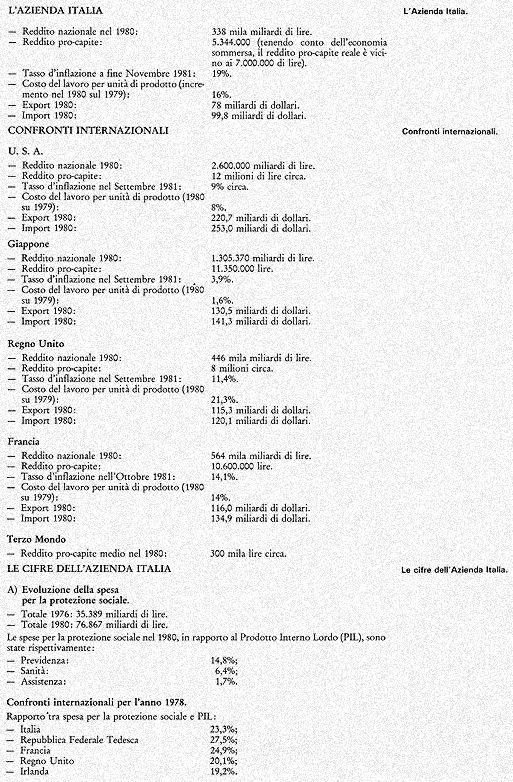 L'AZIENDA ITALIA

L'Azienda Italia.

— Reddito nazionale nel 1980: 338 mila miliardi di lire.
— Reddito pro-capite: 5.344.000 (tenendo conto dell'economia sommersa, il reddito pro-capite reale è vicino ai 7.000.000 di lire).
— Tasso d'inflazione a fine Novembre 1981: 19%.
— Costo del lavoro per unità di prodotto (incremento nel 1980 sul 1979): 16%.
— Export 1980: 78 miliardi di dollari.
— Import 1980: 99,8 miliardi di dollari.

CONFRONTI INTERNAZIONALI

Confronti internazionali.

U. S. A.
— Reddito nazionale 1980: 2.600.000 miliardi di lire.
— Reddito pro-capite: 12 milioni di lire circa.
— Tasso d'inflazione nel Settembre 1981: 9% circa.
— Costo del lavoro per unità di prodotto (1980 su 1979): 8%.
— Export 1980: 220,7 miliardi di dollari.
— Import 1980: 253,0 miliardi di dollari.

Giappone
— Reddito nazionale 1980: 1.305.370 miliardi di lire.
— Reddito pro-capite: 11.350.000 lire.
— Tasso d'inflazione nel Settembre 1981: 3,9%.
— Costo del lavoro per unità di prodotto (1980 su 1979): 1,6%.
— Export 1980: 130,5 miliardi di dollari.
— Import 1980: 141,3 miliardi di dollari.

Regno Unito
— Reddito nazionale 1980: 446 mila miliardi di lire.
— Reddito pro-capite: 8 milioni circa.
— Tasso d'inflazione nel Settembre 1981: 11,4%.
— Costo del lavoro per unità di prodotto (1980 su 1979): 21,3%.
— Export 1980: 115,3 miliardi di dollari.
— Import 1980: 120,1 miliardi di dollari.

Francia
— Reddito nazionale 1980: 564 mila miliardi di lire.
— Reddito pro-capite: 10.600.000 lire.
— Tasso d'inflazione nell'Ottobre 1981: 14,1%.
— Costo del lavoro per unità di prodotto (1980 su 1979): 14%.
— Export 1980: 116,0 miliardi di dollari.
— Import 1980: 134,9 miliardi di dollari.

Terzo Mondo
— Reddito pro-capite medio nel 1980: 300 mila lire circa.

LE CIFRE DELL'AZIENDA ITALIA

Le cifre dell'Azienda Italia.

A) Evoluzione della spesa per la protezione sociale.
— Totale 1976: 35.389 miliardi di lire.
— Totale 1980: 76.867 miliardi di lire.

Le spese per la protezione sociale nel 1980, in rapporto al Prodotto Interno Lordo (PIL), sono state rispettivamente:
— Previdenza: 14,8%;
— Sanità: 6,4%;
— Assistenza: 1,7%.

Confronti internazionali per l'anno 1978.
Rapporto tra spesa per la protezione sociale e PIL:
— Italia 23,3%;
— Repubblica Federale Tedesca 27,5%;
— Francia 24,9%;
— Regno Unito 20,1%;
— Irlanda 19,2%.